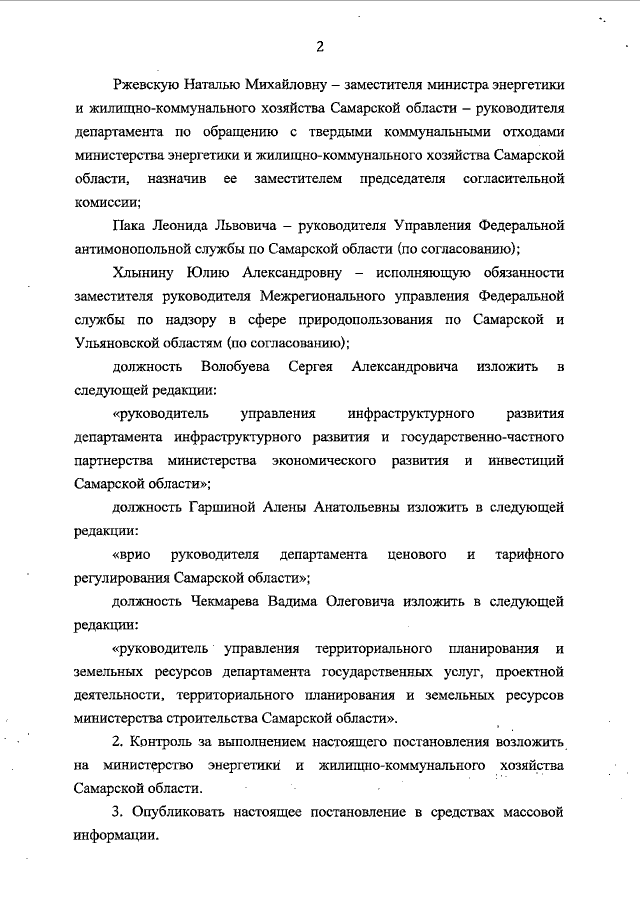 2

Ржевскую Наталью Михайловну – заместителя министра энергетики и жилищно-коммунального хозяйства Самарской области – руководителя департамента по обращению с твердыми коммунальными отходами министерства энергетики и жилищно-коммунального хозяйства Самарской области, назначив ее заместителем председателя согласительной комиссии;

Пака Леонида Львовича – руководителя Управления Федеральной антимонопольной службы по Самарской области (по согласованию);

Хлынину Юлию Александровну – исполняющую обязанности заместителя руководителя Межрегионального управления Федеральной службы по надзору в сфере природопользования по Самарской и Ульяновской областям (по согласованию);

должность Волобуева Сергея Александровича изложить в следующей редакции:

«руководитель управления инфраструктурного развития департамента инфраструктурного развития и государственно-частного партнерства министерства экономического развития и инвестиций Самарской области»;

должность Гаршиной Алены Анатольевны изложить в следующей редакции:

«врио руководителя департамента ценового и тарифного регулирования Самарской области»;

должность Чекмарева Вадима Олеговича изложить в следующей редакции:

«руководитель управления территориального планирования и земельных ресурсов департамента государственных услуг, проектной деятельности, территориального планирования и земельных ресурсов министерства строительства Самарской области».

2. Контроль за выполнением настоящего постановления возложить на министерство энергетики и жилищно-коммунального хозяйства Самарской области.

3. Опубликовать настоящее постановление в средствах массовой информации.